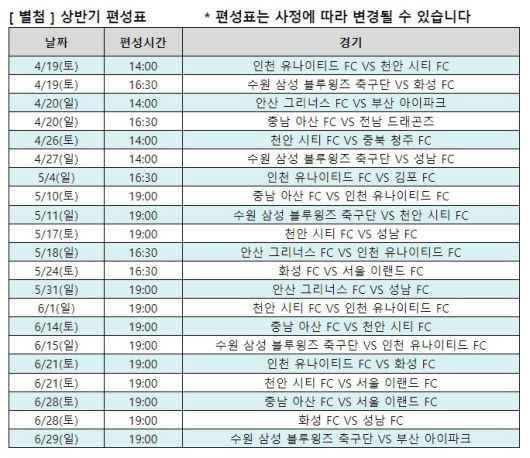 [ 별첨 ] 상반기 편성표 * 편성표는 사정에 따라 변경될 수 있습니다

| 날짜 | 편성시간 | 경기 |
|---|---|---|
| 4/19(토) | 14:00 | 인천 유나이티드 FC VS 천안 시티 FC |
| 4/19(토) | 16:30 | 수원 삼성 블루윙즈 축구단 VS 화성 FC |
| 4/20(일) | 14:00 | 안산 그리너스 FC VS 부산 아이파크 |
| 4/20(일) | 16:30 | 충남 아산 FC VS 전남 드래곤즈 |
| 4/26(토) | 14:00 | 천안 시티 FC VS 충북 청주 FC |
| 4/27(일) | 14:00 | 수원 삼성 블루윙즈 축구단 VS 성남 FC |
| 5/4(일) | 16:30 | 인천 유나이티드 FC VS 김포 FC |
| 5/10(토) | 19:00 | 충남 아산 FC VS 인천 유나이티드 FC |
| 5/11(일) | 19:00 | 수원 삼성 블루윙즈 축구단 VS 천안 시티 FC |
| 5/17(토) | 19:00 | 천안 시티 FC VS 성남 FC |
| 5/18(일) | 16:30 | 안산 그리너스 FC VS 인천 유나이티드 FC |
| 5/24(토) | 16:30 | 화성 FC VS 서울 이랜드 FC |
| 5/31(일) | 19:00 | 안산 그리너스 FC VS 성남 FC |
| 6/1(일) | 19:00 | 천안 시티 FC VS 인천 유나이티드 FC |
| 6/14(토) | 19:00 | 충남 아산 FC VS 천안 시티 FC |
| 6/15(일) | 19:00 | 수원 삼성 블루윙즈 축구단 VS 인천 유나이티드 FC |
| 6/21(토) | 19:00 | 인천 유나이티드 FC VS 화성 FC |
| 6/21(토) | 19:00 | 천안 시티 FC VS 서울 이랜드 FC |
| 6/28(토) | 19:00 | 충남 아산 FC VS 서울 이랜드 FC |
| 6/28(토) | 19:00 | 화성 FC VS 성남 FC |
| 6/29(일) | 19:00 | 수원 삼성 블루윙즈 축구단 VS 부산 아이파크 |